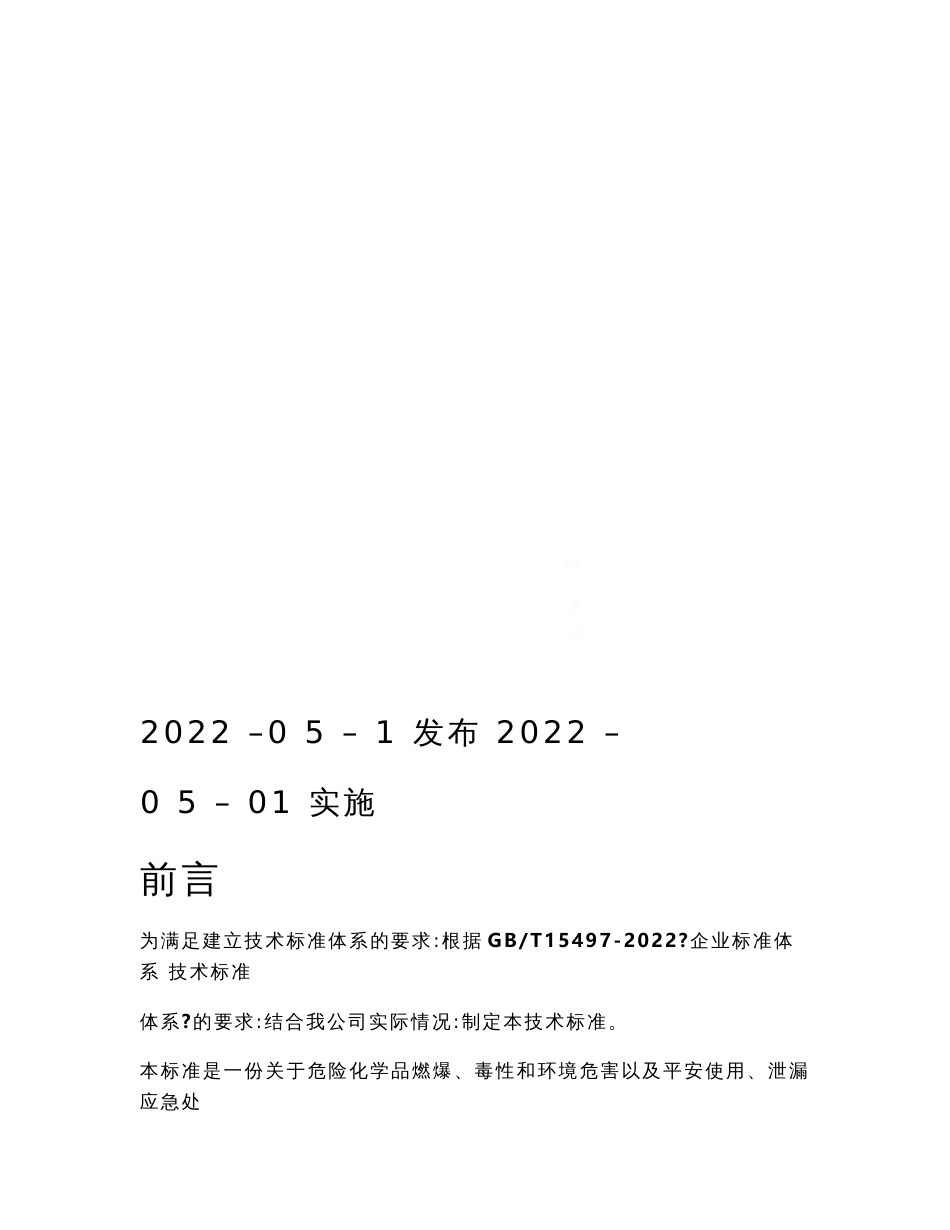 2022 –0 5 – 1 发布 2022 –

0 5 – 01 实施

前言

为满足建立技术标准体系的要求:根据 GB/T15497-2022?企业标准体系 技术标准

体系?的要求:结合我公司实际情况:制定本技术标准。

本标准是一份关于危险化学品燃爆、毒性和环境危害以及平安使用、泄漏应急处